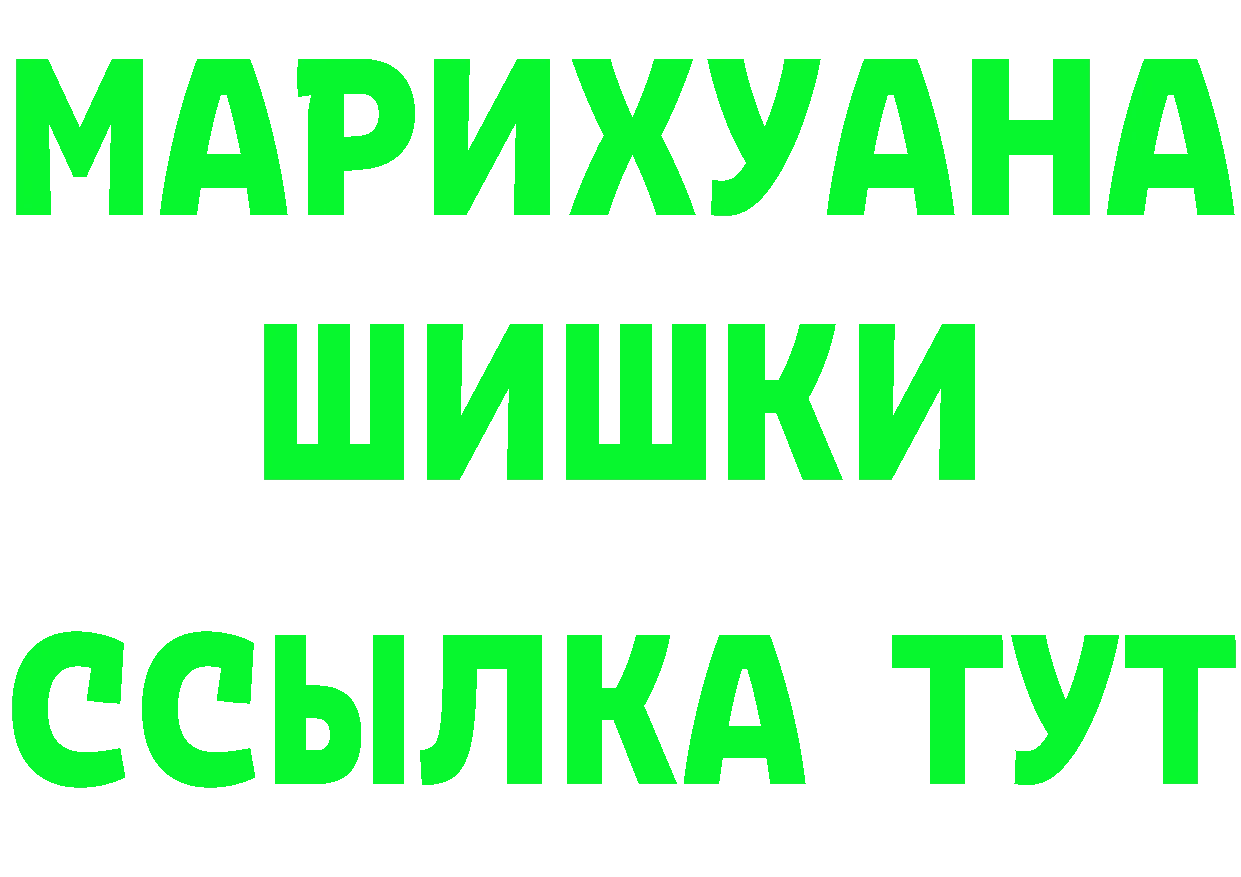 МАРИХУАНА
ШИШКИ
ССЫЛКА ТУТ